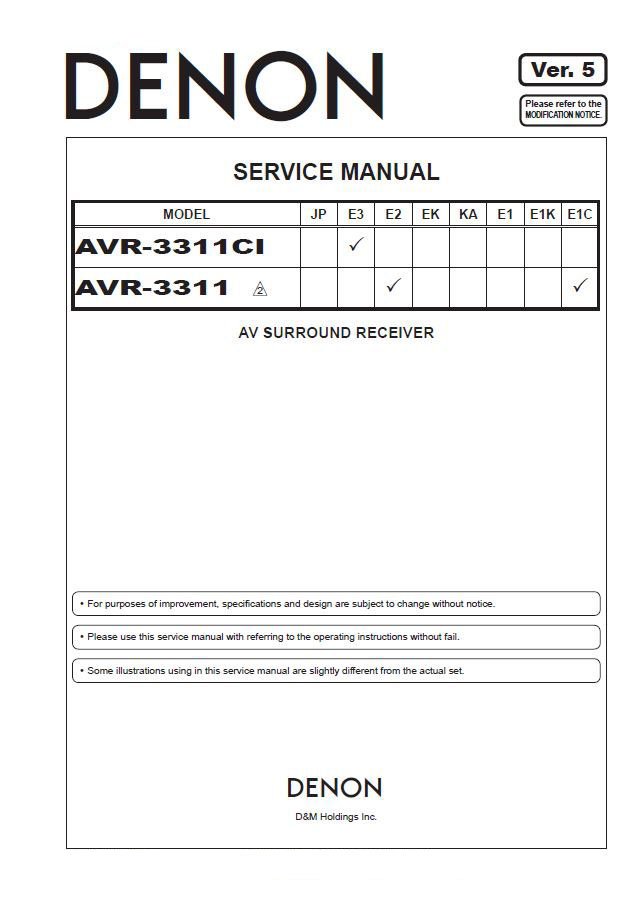 DENON

Ver. 5

Please refer to the MODIFICATION NOTICE.

SERVICE MANUAL

| MODEL | JP | E3 | E2 | EK | KA | E1 | E1K | E1C |
|---|---|---|---|---|---|---|---|---|
| AVR-3311CI | | ✓ | | | | | | |
| AVR-3311 2 | | | ✓ | | | | | ✓ |

AV SURROUND RECEIVER

• For purposes of improvement, specifications and design are subject to change without notice.

• Please use this service manual with referring to the operating instructions without fail.

• Some illustrations using in this service manual are slightly different from the actual set.

DENON

D&M Holdings Inc.